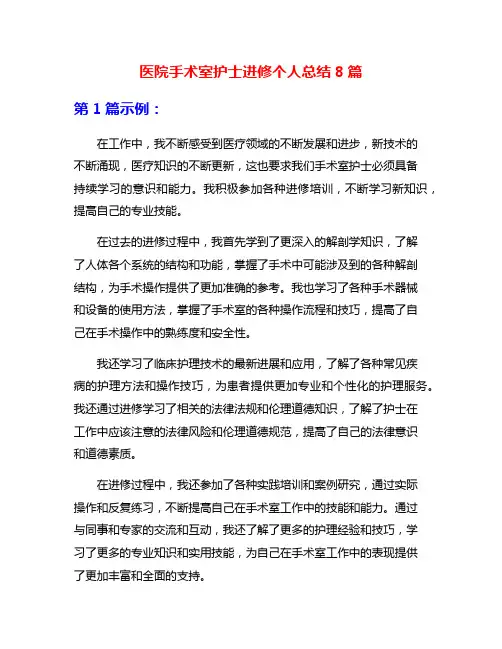 医院手术室护士进修个人总结 8 篇

第 1 篇示例：

在工作中，我不断感受到医疗领域的不断发展和进步，新技术的不断涌现，医疗知识的不断更新，这也要求我们手术室护士必须具备持续学习的意识和能力。我积极参加各种进修培训，不断学习新知识，提高自己的专业技能。

在过去的进修过程中，我首先学到了更深入的解剖学知识，了解了人体各个系统的结构和功能，掌握了手术中可能涉及到的各种解剖结构，为手术操作提供了更加准确的参考。我也学习了各种手术器械和设备的使用方法，掌握了手术室的各种操作流程和技巧，提高了自己在手术操作中的熟练度和安全性。

我还学习了临床护理技术的最新进展和应用，了解了各种常见疾病的护理方法和操作技巧，为患者提供更加专业和个性化的护理服务。我还通过进修学习了相关的法律法规和伦理道德知识，了解了护士在工作中应该注意的法律风险和伦理道德规范，提高了自己的法律意识和道德素质。

在进修过程中，我还参加了各种实践培训和案例研究，通过实际操作和反复练习，不断提高自己在手术室工作中的技能和能力。通过与同事和专家的交流和互动，我还了解了更多的护理经验和技巧，学习了更多的专业知识和实用技能，为自己在手术室工作中的表现提供了更加丰富和全面的支持。